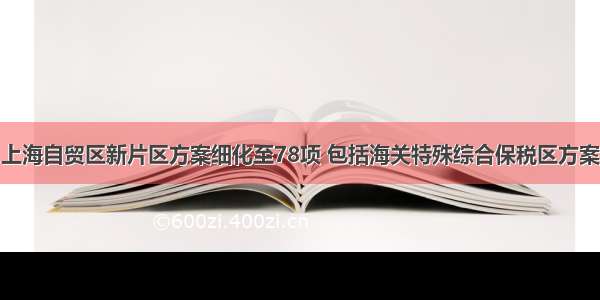 上海自贸区新片区方案细化至78项 包括海关特殊综合保税区方案

©600zi.400zi.cn